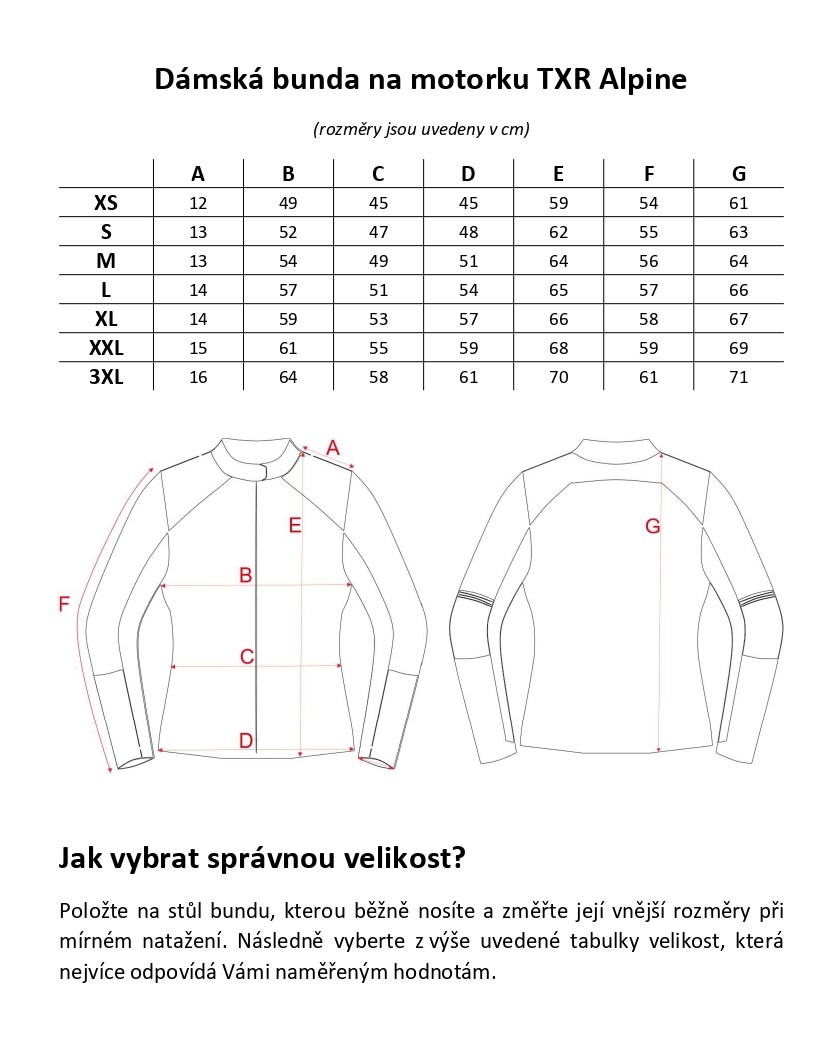 Dámská bunda na motorku TXR Alpine

(rozměry jsou uvedeny v cm)

| | A | B | C | D | E | F | G |
|---|---|---|---|---|---|---|---|
| XS | 12 | 49 | 45 | 45 | 59 | 54 | 61 |
| S | 13 | 52 | 47 | 48 | 62 | 55 | 63 |
| M | 13 | 54 | 49 | 51 | 64 | 56 | 64 |
| L | 14 | 57 | 51 | 54 | 65 | 57 | 66 |
| XL | 14 | 59 | 53 | 57 | 66 | 58 | 67 |
| XXL | 15 | 61 | 55 | 59 | 68 | 59 | 69 |
| 3XL | 16 | 64 | 58 | 61 | 70 | 61 | 71 |

A
E
B
F
C
D
G

Jak vybrat správnou velikost?

Položte na stůl bundu, kterou běžně nosíte a změřte její vnější rozměry při mírném natažení. Následně vyberte z výše uvedené tabulky velikost, která nejvíce odpovídá Vámi naměřeným hodnotám.